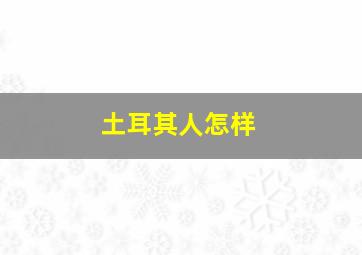 土耳其人怎样